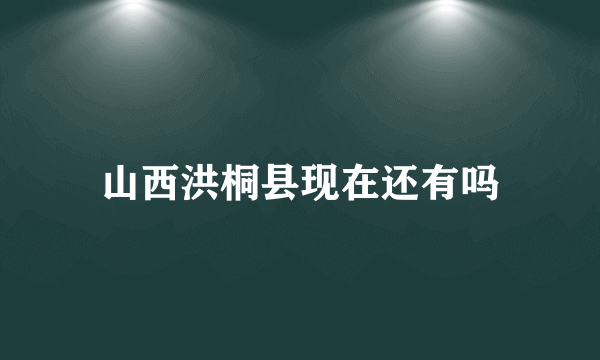 山西洪桐县现在还有吗